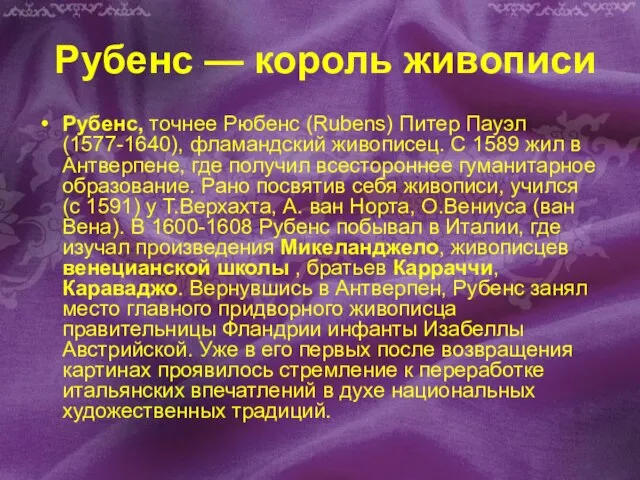 Рубенс — король живописи

• Рубенс, точнее Рюбенс (Rubens) Питер Пауэл (1577-1640), фламандский живописец. С 1589 жил в Антверпене, где получил всестороннее гуманитарное образование. Рано посвятив себя живописи, учился (с 1591) у Т.Верхахта, А. ван Норта, О.Вениуса (ван Вена). В 1600-1608 Рубенс побывал в Италии, где изучал произведения Микеланджело, живописцев венецианской школы , братьев Карраччи, Караваджо. Вернувшись в Антверпен, Рубенс занял место главного придворного живописца правительницы Фландрии инфанты Изабеллы Австрийской. Уже в его первых после возвращения картинах проявилось стремление к переработке итальянских впечатлений в духе национальных художественных традиций.